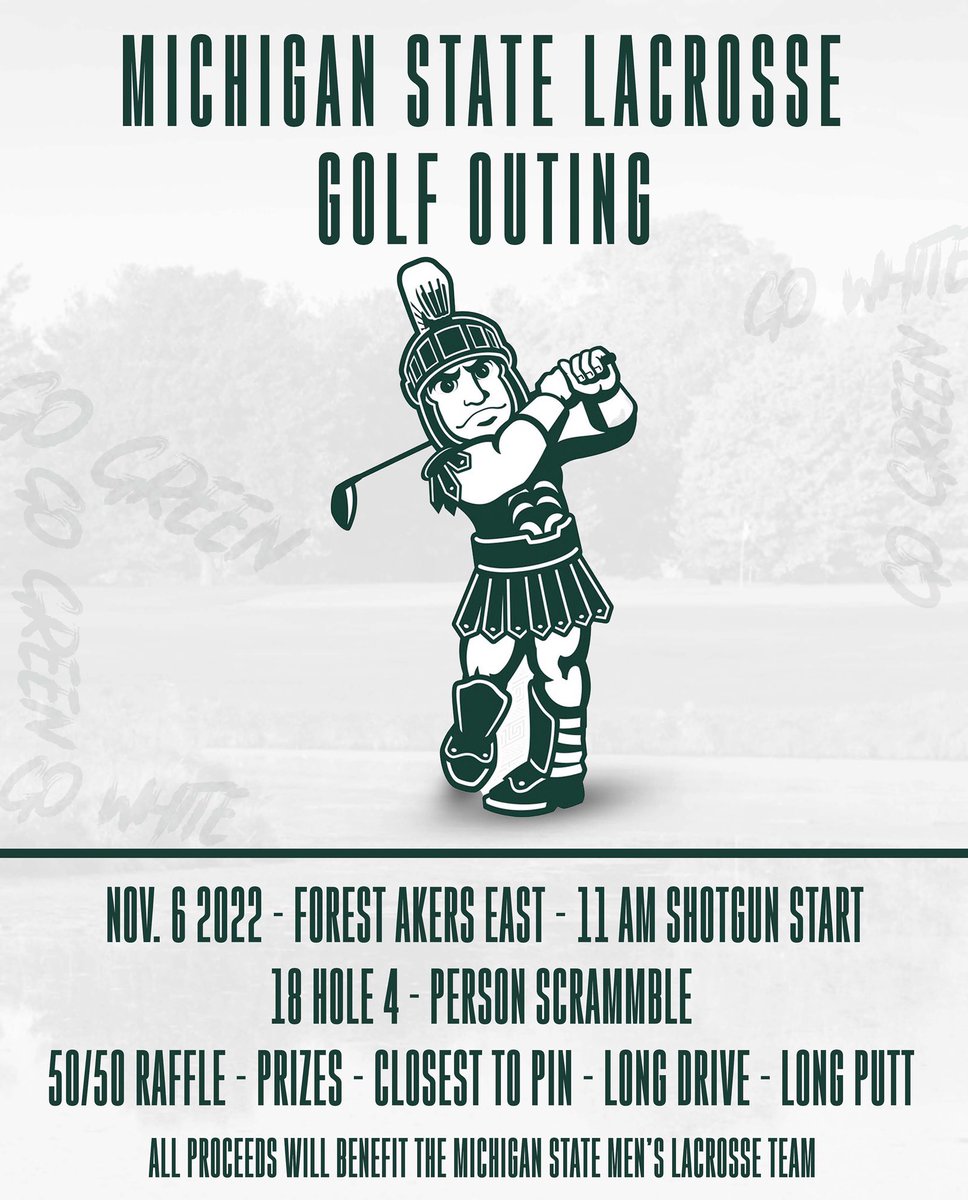 MICHIGAN STATE LACROSSE
GOLF OUTING

NOV. 6 2022 - FOREST AKERS EAST - 11 AM SHOTGUN START

18 HOLE 4 - PERSON SCRAMMBLE

50/50 RAFFLE - PRIZES - CLOSEST TO PIN - LONG DRIVE - LONG PUTT

ALL PROCEEDS WILL BENEFIT THE MICHIGAN STATE MEN'S LACROSSE TEAM

GO GREEN GO WHITE